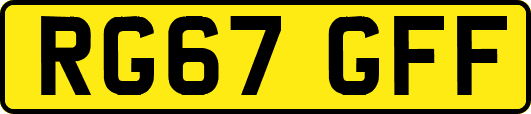 RG67 GFF